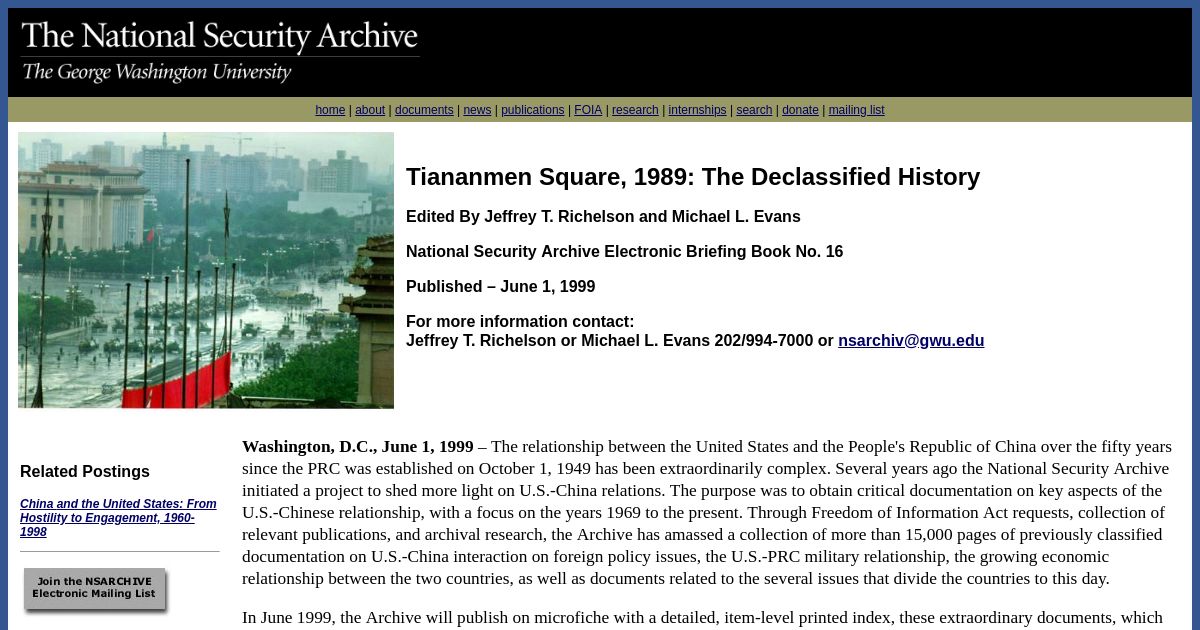 The National Security Archive
The George Washington University

home | about | documents | news | publications | FOIA | research | internships | search | donate | mailing list

Tiananmen Square, 1989: The Declassified History

Edited By Jeffrey T. Richelson and Michael L. Evans

National Security Archive Electronic Briefing Book No. 16

Published – June 1, 1999

For more information contact:
Jeffrey T. Richelson or Michael L. Evans 202/994-7000 or nsarchiv@gwu.edu

Related Postings

China and the United States: From Hostility to Engagement, 1960-1998

Join the NSARCHIVE Electronic Mailing List

Washington, D.C., June 1, 1999 – The relationship between the United States and the People's Republic of China over the fifty years since the PRC was established on October 1, 1949 has been extraordinarily complex. Several years ago the National Security Archive initiated a project to shed more light on U.S.-China relations. The purpose was to obtain critical documentation on key aspects of the U.S.-Chinese relationship, with a focus on the years 1969 to the present. Through Freedom of Information Act requests, collection of relevant publications, and archival research, the Archive has amassed a collection of more than 15,000 pages of previously classified documentation on U.S.-China interaction on foreign policy issues, the U.S.-PRC military relationship, the growing economic relationship between the two countries, as well as documents related to the several issues that divide the countries to this day.

In June 1999, the Archive will publish on microfiche with a detailed, item-level printed index, these extraordinary documents, which